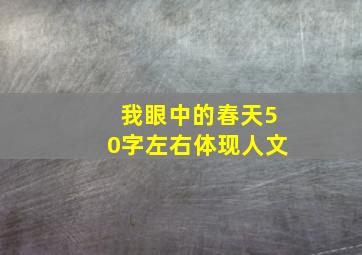 我眼中的春天50字左右体现人文